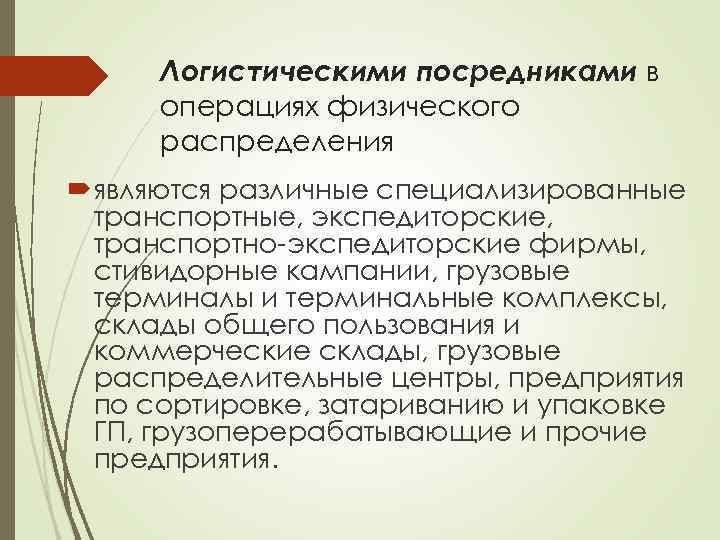 Логистическими посредниками в операциях физического распределения

являются различные специализированные транспортные, экспедиторские, транспортно-экспедиторские фирмы, стивидорные кампании, грузовые терминалы и терминальные комплексы, склады общего пользования и коммерческие склады, грузовые распределительные центры, предприятия по сортировке, затариванию и упаковке ГП, грузоперерабатывающие и прочие предприятия.